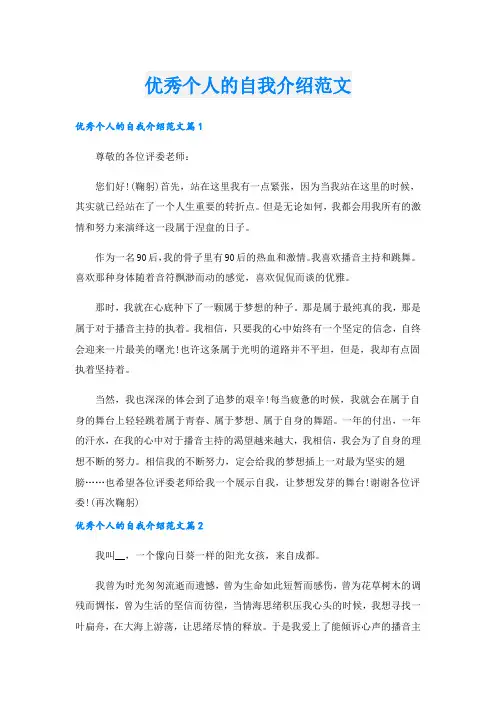 优秀个人的自我介绍范文

优秀个人的自我介绍范文篇1

尊敬的各位评委老师：

您们好!(鞠躬)首先，站在这里我有一点紧张，因为当我站在这里的时候，其实就已经站在了一个人生重要的转折点。但是无论如何，我都会用我所有的激情和努力来演绎这一段属于涅盘的日子。

作为一名90后，我的骨子里有90后的热血和激情。我喜欢播音主持和跳舞。喜欢那种身体随着音符飘渺而动的感觉，喜欢侃侃而谈的优雅。

那时，我就在心底种下了一颗属于梦想的种子。那是属于最纯真的我，那是属于对于播音主持的执着。我相信，只要我的心中始终有一个坚定的信念，自终会迎来一片最美的曙光!也许这条属于光明的道路并不平坦，但是，我却有点固执着坚持着。

当然，我也深深的体会到了追梦的艰辛!每当疲惫的时候，我就会在属于自身的舞台上轻轻跳着属于青春、属于梦想、属于自身的舞蹈。一年的付出，一年的汗水，在我的心中对于播音主持的渴望越来越大，我相信，我会为了自身的理想不断的努力。相信我的不断努力，定会给我的梦想插上一对最为坚实的翅膀……也希望各位评委老师给我一个展示自我，让梦想发芽的舞台!谢谢各位评委!(再次鞠躬)

优秀个人的自我介绍范文篇2

我叫__，一个像向日葵一样的阳光女孩，来自成都。

我曾为时光匆匆流逝而遗憾，曾为生命如此短暂而感伤，曾为花草树木的凋残而惆怅，曾为生活的坚信而彷徨，当情海思绪积压我心头的时候，我想寻找一叶扁舟，在大海上游荡，让思绪尽情的释放。于是我爱上了能倾诉心声的播音主